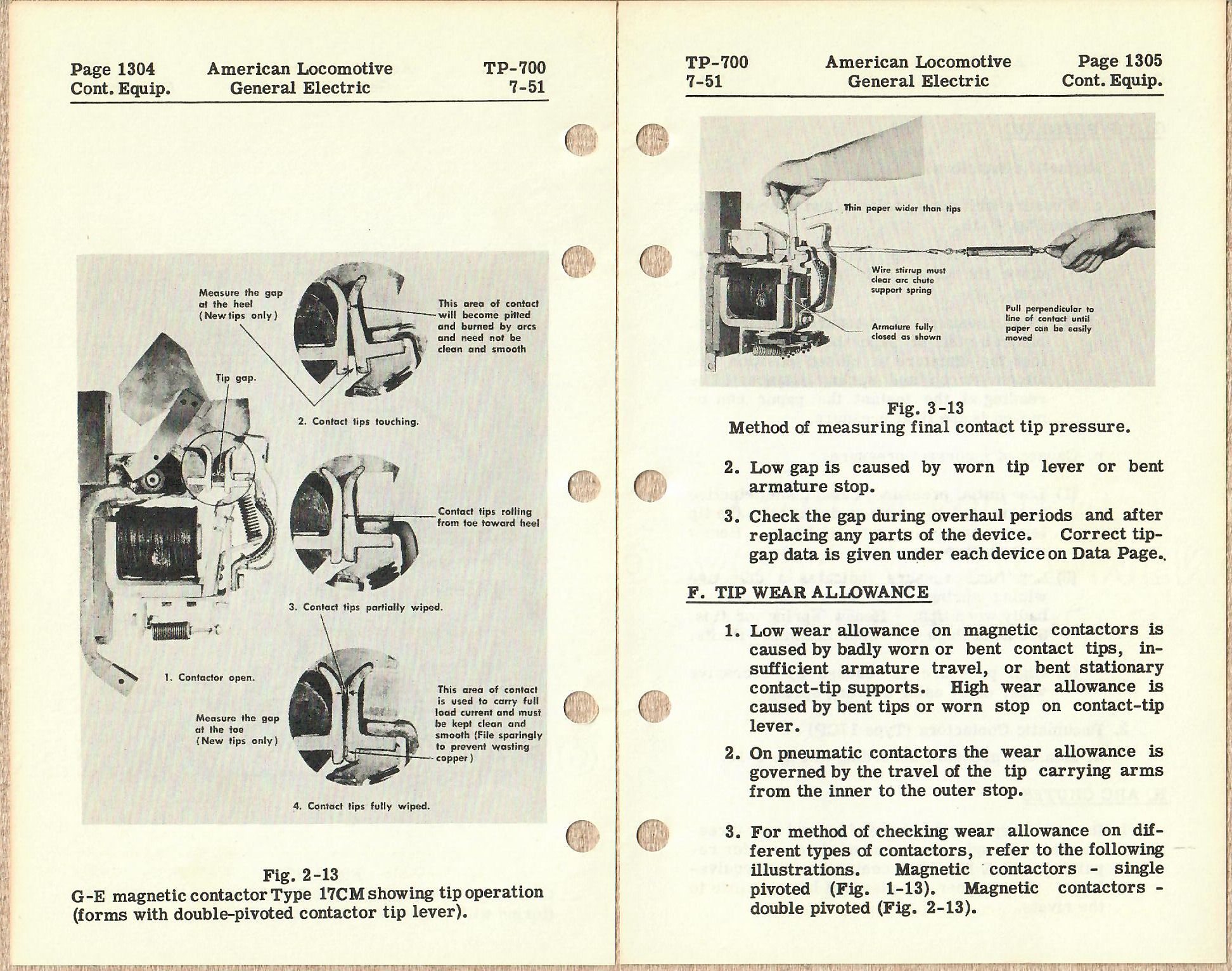 Page 1304 Cont. Equip.

American Locomotive General Electric

TP-700 7-51

Measure the gap at the heel (New tips only)

This area of contact will become pitted and burned by arcs and need not be clean and smooth

Tip gap.

2. Contact tips touching.

Contact tips rolling from toe toward heel

3. Contact tips partially wiped.

1. Contactor open.

Measure the gap at the toe (New tips only)

This area of contact is used to carry full load current and must be kept clean and smooth (File sparingly to prevent wasting copper)

4. Contact tips fully wiped.

Fig. 2-13
G-E magnetic contactor Type 17CM showing tip operation (forms with double-pivoted contactor tip lever).

TP-700 7-51

American Locomotive General Electric

Page 1305 Cont. Equip.

Thin paper wider than tips

Wire stirrup must clear arc chute support spring

Armature fully closed as shown

Pull perpendicular to line of contact until paper can be easily moved

Fig. 3-13
Method of measuring final contact tip pressure.

2. Low gap is caused by worn tip lever or bent armature stop.

3. Check the gap during overhaul periods and after replacing any parts of the device. Correct tip-gap data is given under each device on Data Page.

F. TIP WEAR ALLOWANCE

1. Low wear allowance on magnetic contactors is caused by badly worn or bent contact tips, insufficient armature travel, or bent stationary contact-tip supports. High wear allowance is caused by bent tips or worn stop on contact-tip lever.

2. On pneumatic contactors the wear allowance is governed by the travel of the tip carrying arms from the inner to the outer stop.

3. For method of checking wear allowance on different types of contactors, refer to the following illustrations. Magnetic contactors - single pivoted (Fig. 1-13). Magnetic contactors - double pivoted (Fig. 2-13).